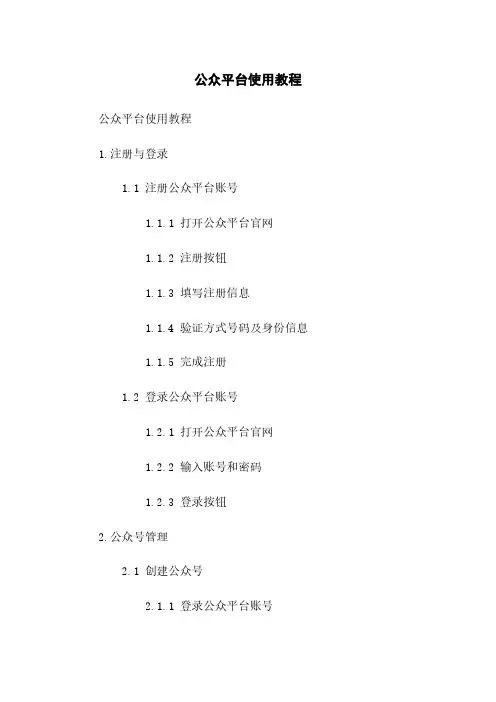 公众平台使用教程

公众平台使用教程

1.注册与登录

1.1 注册公众平台账号

1.1.1 打开公众平台官网

1.1.2 注册按钮

1.1.3 填写注册信息

1.1.4 验证方式号码及身份信息

1.1.5 完成注册

1.2 登录公众平台账号

1.2.1 打开公众平台官网

1.2.2 输入账号和密码

1.2.3 登录按钮

2.公众号管理

2.1 创建公众号

2.1.1 登录公众平台账号